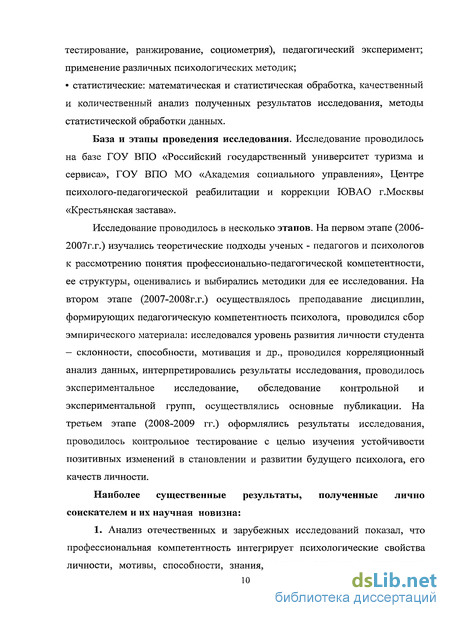 тестирование, ранжирование, социометрия), педагогический эксперимент; применение различных психологических методик;

• статистические: математическая и статистическая обработка, качественный и количественный анализ полученных результатов исследования, методы статистической обработки данных.

База и этапы проведения исследования. Исследование проводилось на базе ГОУ ВПО «Российский государственный университет туризма и сервиса», ГОУ ВПО МО «Академия социального управления», Центре психолого-педагогической реабилитации и коррекции ЮВАО г.Москвы «Крестьянская застава».

Исследование проводилось в несколько этапов. На первом этапе (2006-2007г.г.) изучались теоретические подходы ученых - педагогов и психологов к рассмотрению понятия профессионально-педагогической компетентности, ее структуры, оценивались и выбирались методики для ее исследования. На втором этапе (2007-2008г.г.) осуществлялось преподавание дисциплин, формирующих педагогическую компетентность психолога, проводился сбор эмпирического материала: исследовался уровень развития личности студента – склонности, способности, мотивация и др., проводился корреляционный анализ данных, интерпретировались результаты исследования, проводилось экспериментальное исследование, обследование контрольной и экспериментальной групп, осуществлялись основные публикации. На третьем этапе (2008-2009 гг.) оформлялись результаты исследования, проводилось контрольное тестирование с целью изучения устойчивости позитивных изменений в становлении и развитии будущего психолога, его качеств личности.

Наиболее существенные результаты, полученные лично соискателем и их научная новизна:

1. Анализ отечественных и зарубежных исследований показал, что профессиональная компетентность интегрирует психологические свойства личности, мотивы, способности, знания,

10

dsLib.net
библиотека диссертаций